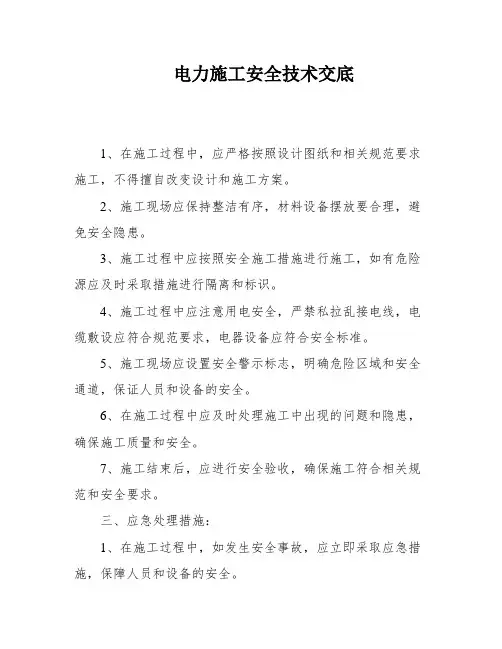 电力施工安全技术交底

1、在施工过程中，应严格按照设计图纸和相关规范要求施工，不得擅自改变设计和施工方案。

2、施工现场应保持整洁有序，材料设备摆放要合理，避免安全隐患。

3、施工过程中应按照安全施工措施进行施工，如有危险源应及时采取措施进行隔离和标识。

4、施工过程中应注意用电安全，严禁私拉乱接电线，电缆敷设应符合规范要求，电器设备应符合安全标准。

5、施工现场应设置安全警示标志，明确危险区域和安全通道，保证人员和设备的安全。

6、在施工过程中应及时处理施工中出现的问题和隐患，确保施工质量和安全。

7、施工结束后，应进行安全验收，确保施工符合相关规范和安全要求。

三、应急处理措施：

1、在施工过程中，如发生安全事故，应立即采取应急措施，保障人员和设备的安全。